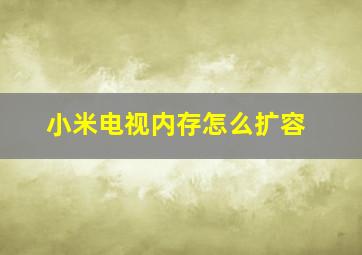 小米电视内存怎么扩容